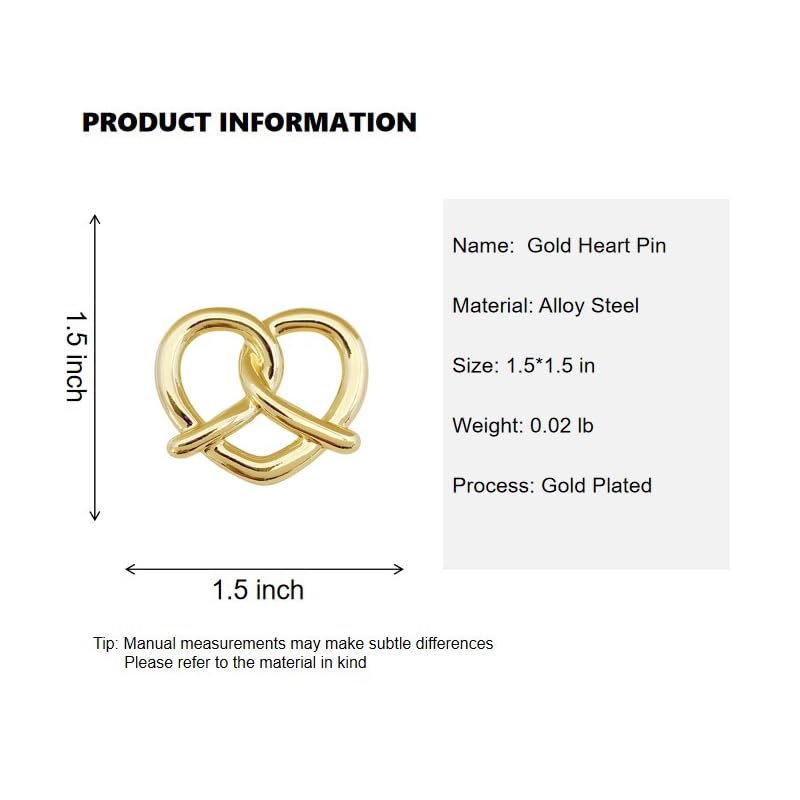 PRODUCT INFORMATION

1.5 inch

1.5 inch

Name: Gold Heart Pin

Material: Alloy Steel

Size: 1.5*1.5 in

Weight: 0.02 lb

Process: Gold Plated

Tip: Manual measurements may make subtle differences
Please refer to the material in kind